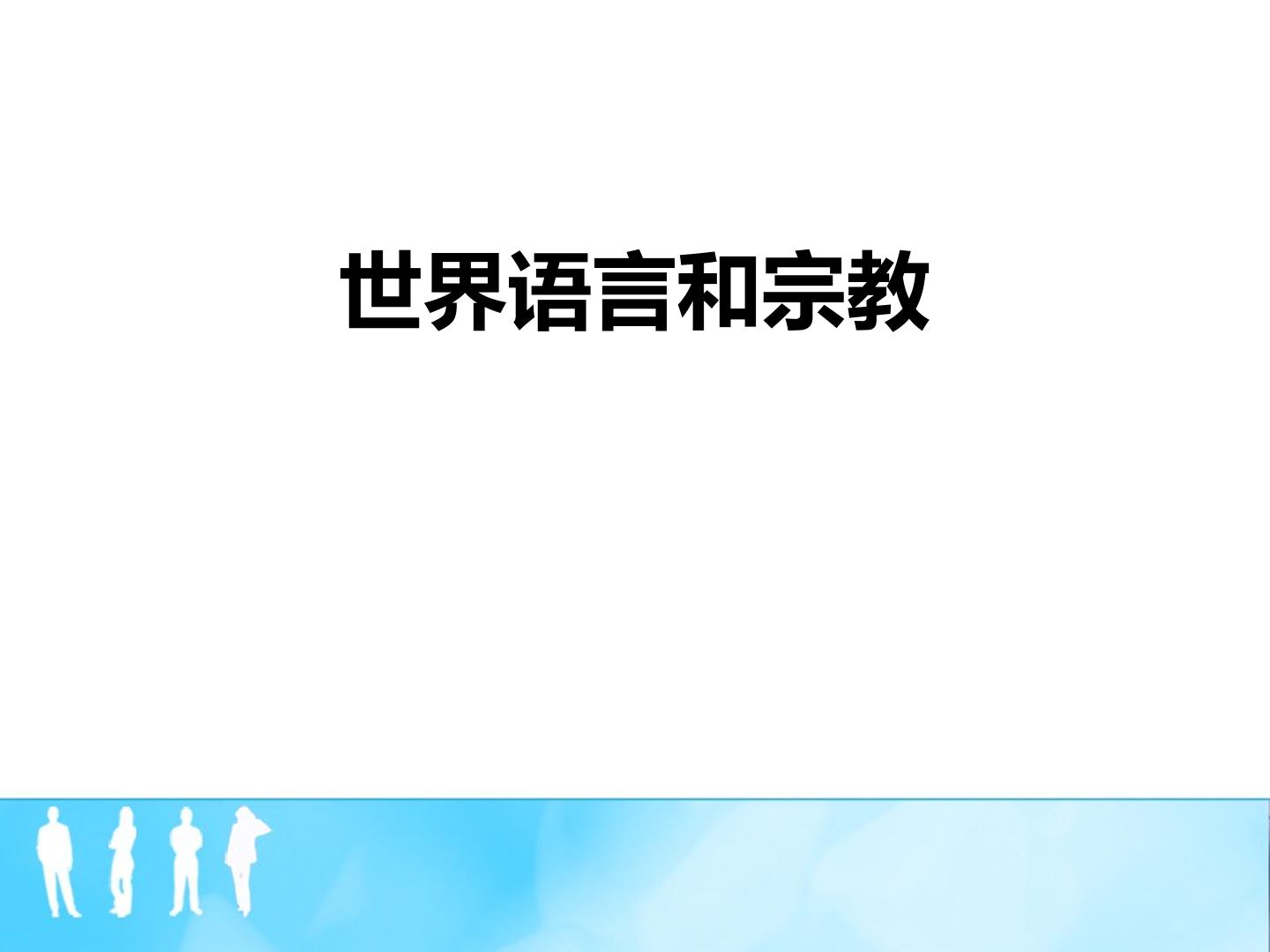 世界语言和宗教